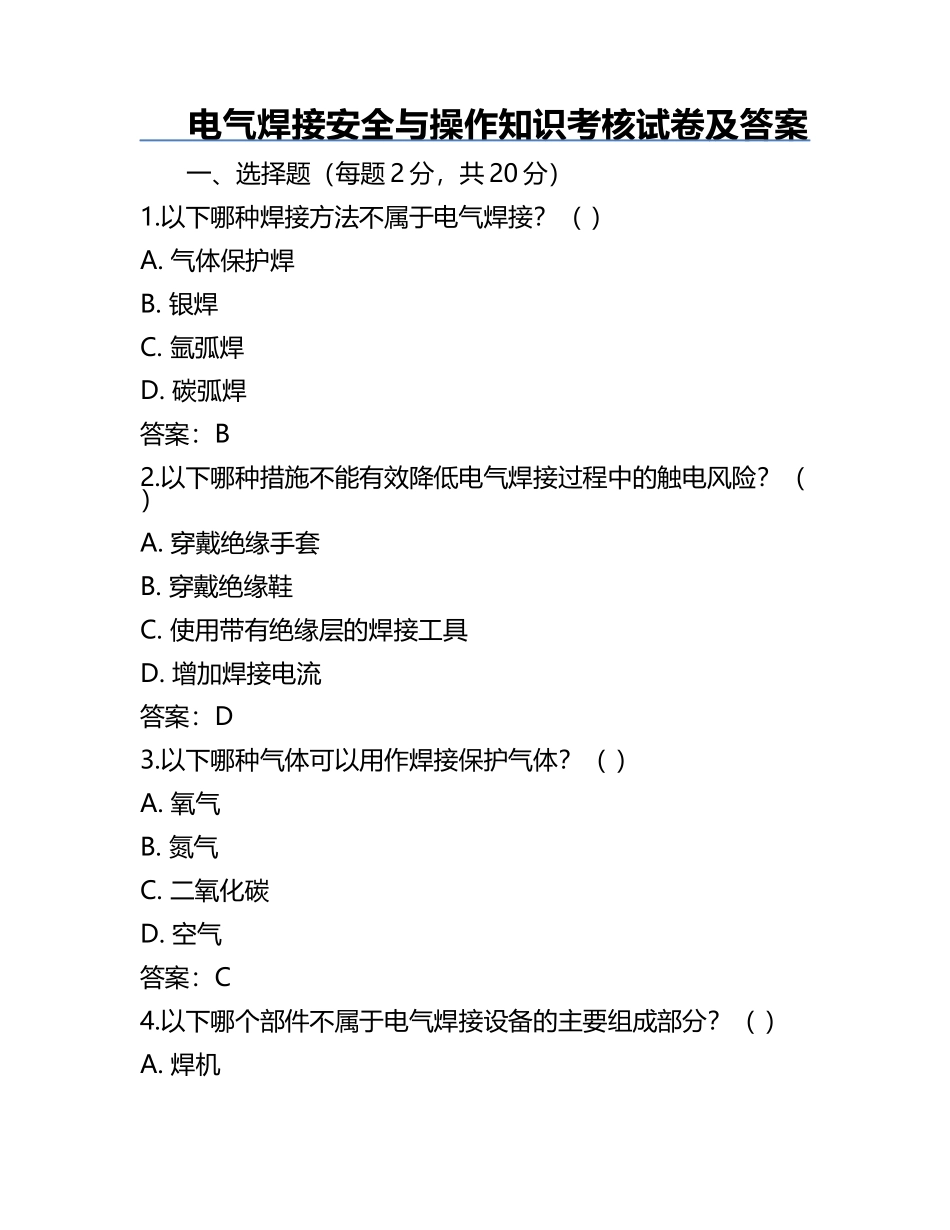 电气焊接安全与操作知识考核试卷及答案

一、选择题（每题 2 分，共 20 分）

1.以下哪种焊接方法不属于电气焊接？（ ）

A. 气体保护焊

B. 银焊

C. 氩弧焊

D. 碳弧焊

答案：B

2.以下哪种措施不能有效降低电气焊接过程中的触电风险？（ ）

A. 穿戴绝缘手套

B. 穿戴绝缘鞋

C. 使用带有绝缘层的焊接工具

D. 增加焊接电流

答案：D

3.以下哪种气体可以用作焊接保护气体？（ ）

A. 氧气

B. 氮气

C. 二氧化碳

D. 空气

答案：C

4.以下哪个部件不属于电气焊接设备的主要组成部分？（ ）

A. 焊机